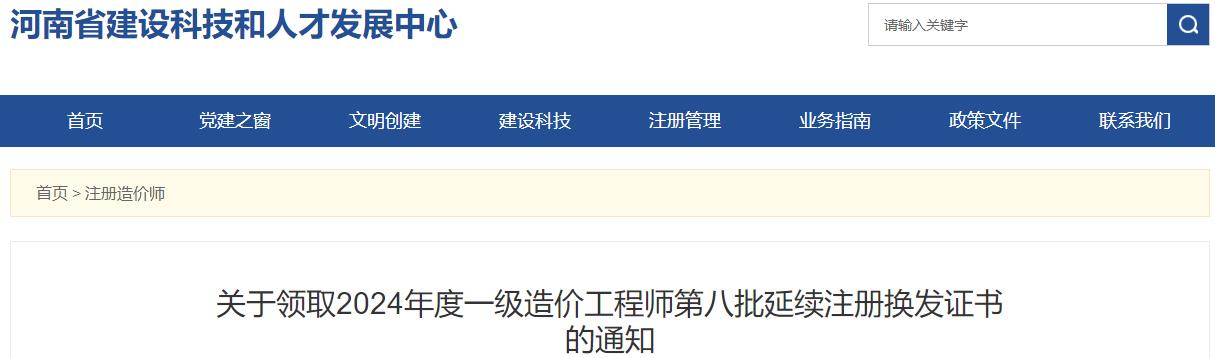 河南省建设科技和人才发展中心

请输入关键字

首页
党建之窗
文明创建
建设科技
注册管理
业务指南
政策文件
联系我们

首页 > 注册造价师

关于领取2024年度一级造价工程师第八批延续注册换发证书的通知